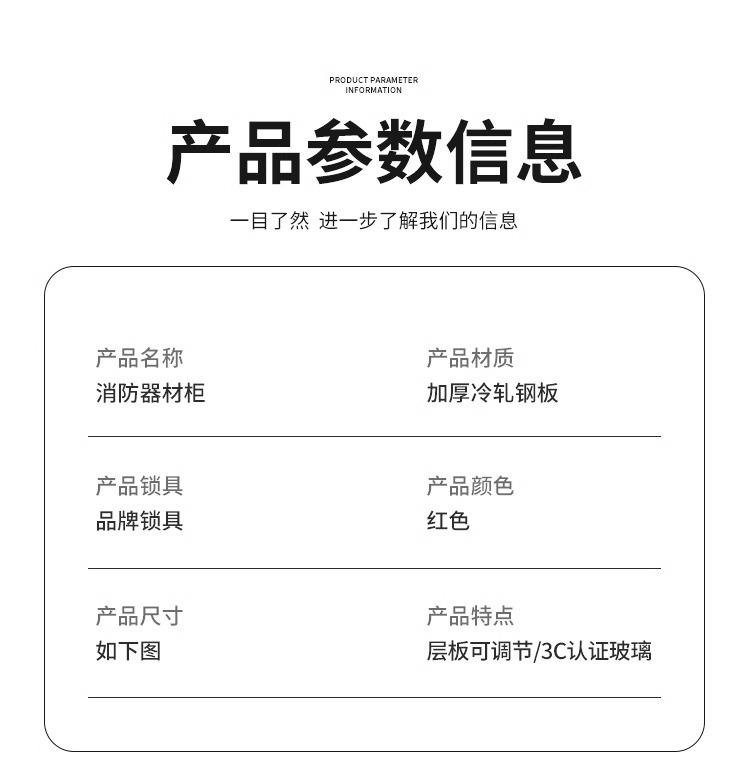 PRODUCT PARAMETER
INFORMATION

产品参数信息

一目了然 进一步了解我们的信息

产品名称
消防器材柜

产品材质
加厚冷轧钢板

产品锁具
品牌锁具

产品颜色
红色

产品尺寸
如下图

产品特点
层板可调节/3C认证玻璃